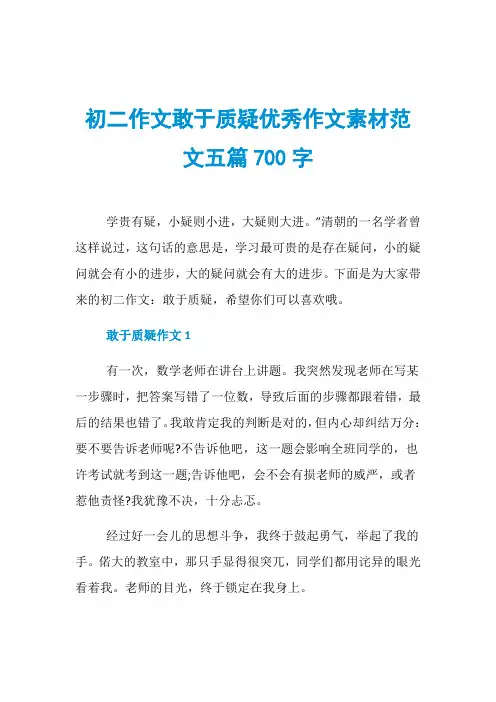 初二作文敢于质疑优秀作文素材范文五篇 700 字

学贵有疑，小疑则小进，大疑则大进。”清朝的一名学者曾这样说过，这句话的意思是，学习最可贵的是存在疑问，小的疑问就会有小的进步，大的疑问就会有大的进步。下面是为大家带来的初二作文：敢于质疑，希望你们可以喜欢哦。

敢于质疑作文 1

有一次，数学老师在讲台上讲题。我突然发现老师在写某一步骤时，把答案写错了一位数，导致后面的步骤都跟着错，最后的结果也错了。我敢肯定我的判断是对的，但内心却纠结万分：要不要告诉老师呢?不告诉他吧，这一题会影响全班同学的，也许考试就考到这一题;告诉他吧，会不会有损老师的威严，或者惹他责怪?我犹豫不决，十分忐忑。

经过好一会儿的思想斗争，我终于鼓起勇气，举起了我的手。偌大的教室中，那只手显得很突兀，同学们都用诧异的眼光看着我。老师的目光，终于锁定在我身上。